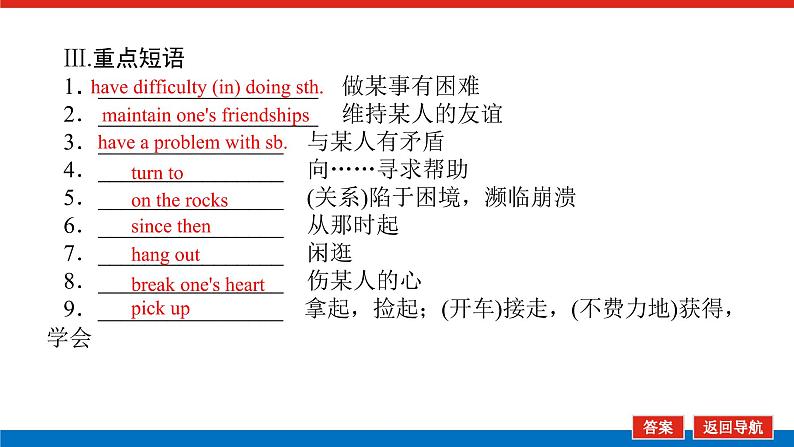 Ⅲ.重点短语

1. have difficulty (in) doing sth. 做某事有困难
2. maintain one's friendships 维持某人的友谊
3. have a problem with sb. 与某人有矛盾
4. turn to 向……寻求帮助
5. on the rocks (关系)陷于困境，濒临崩溃
6. since then 从那时起
7. hang out 闲逛
8. break one's heart 伤某人的心
9. pick up 拿起，捡起；(开车)接走，(不费力地)获得，学会

答案 返回导航